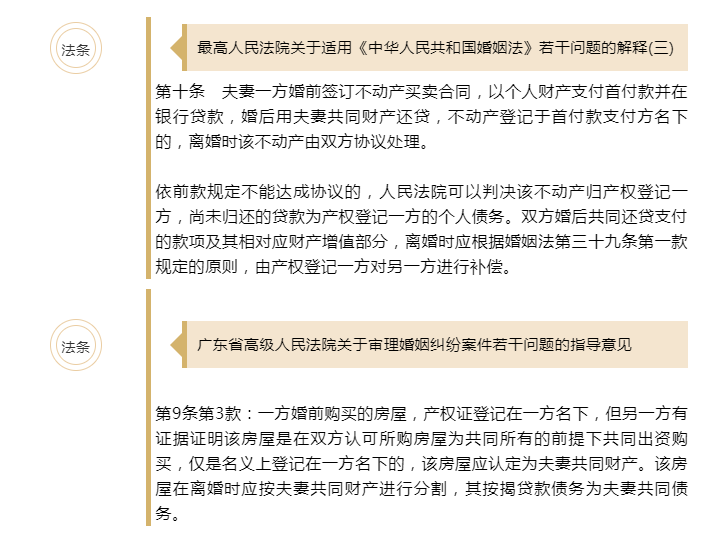 法条

最高人民法院关于适用《中华人民共和国婚姻法》若干问题的解释(三)

第十条　夫妻一方婚前签订不动产买卖合同，以个人财产支付首付款并在银行贷款，婚后用夫妻共同财产还贷，不动产登记于首付款支付方名下的，离婚时该不动产由双方协议处理。

依前款规定不能达成协议的，人民法院可以判决该不动产归产权登记一方，尚未归还的贷款为产权登记一方的个人债务。双方婚后共同还贷支付的款项及其相对应财产增值部分，离婚时应根据婚姻法第三十九条第一款规定的原则，由产权登记一方对另一方进行补偿。

法条

广东省高级人民法院关于审理婚姻纠纷案件若干问题的指导意见

第9条第3款：一方婚前购买的房屋，产权证登记在一方名下，但另一方有证据证明该房屋是在双方认可所购房屋为共同所有的前提下共同出资购买，仅是名义上登记在一方名下的，该房屋应认定为夫妻共同财产。该房屋在离婚时应按夫妻共同财产进行分割，其按揭贷款债务为夫妻共同债务。